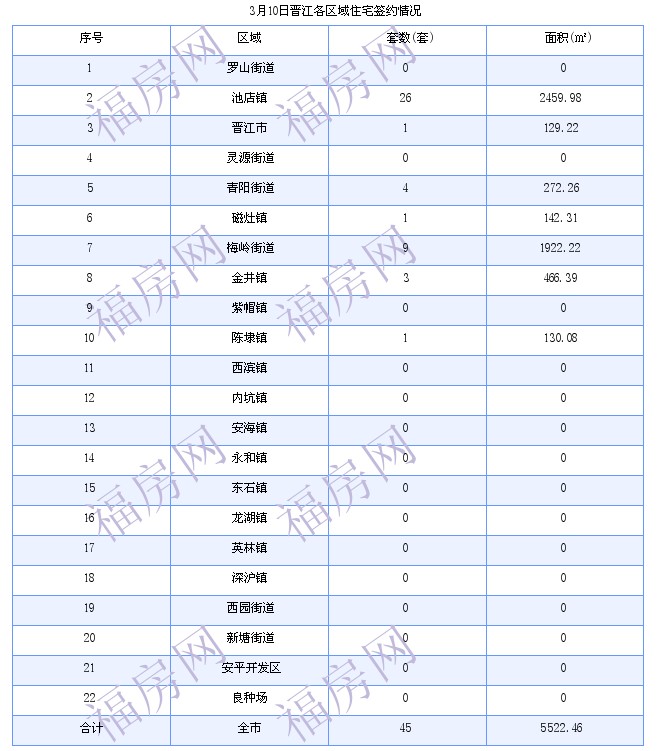 3月10日晋江各区域住宅签约情况

| 序号 | 区域 | 套数(套) | 面积(㎡) |
|---|---|---|---|
| 1 | 罗山街道 | 0 | 0 |
| 2 | 池店镇 | 26 | 2459.98 |
| 3 | 晋江市 | 1 | 129.22 |
| 4 | 灵源街道 | 0 | 0 |
| 5 | 青阳街道 | 4 | 272.26 |
| 6 | 磁灶镇 | 1 | 142.31 |
| 7 | 梅岭街道 | 9 | 1922.22 |
| 8 | 金井镇 | 3 | 466.39 |
| 9 | 紫帽镇 | 0 | 0 |
| 10 | 陈埭镇 | 1 | 130.08 |
| 11 | 西滨镇 | 0 | 0 |
| 12 | 内坑镇 | 0 | 0 |
| 13 | 安海镇 | 0 | 0 |
| 14 | 永和镇 | 0 | 0 |
| 15 | 东石镇 | 0 | 0 |
| 16 | 龙湖镇 | 0 | 0 |
| 17 | 英林镇 | 0 | 0 |
| 18 | 深沪镇 | 0 | 0 |
| 19 | 西园街道 | 0 | 0 |
| 20 | 新塘街道 | 0 | 0 |
| 21 | 安平开发区 | 0 | 0 |
| 22 | 良种场 | 0 | 0 |
| 合计 | 全市 | 45 | 5522.46 |

福房网 福房网 福房网 福房网 福房网 福房网 福房网 福房网